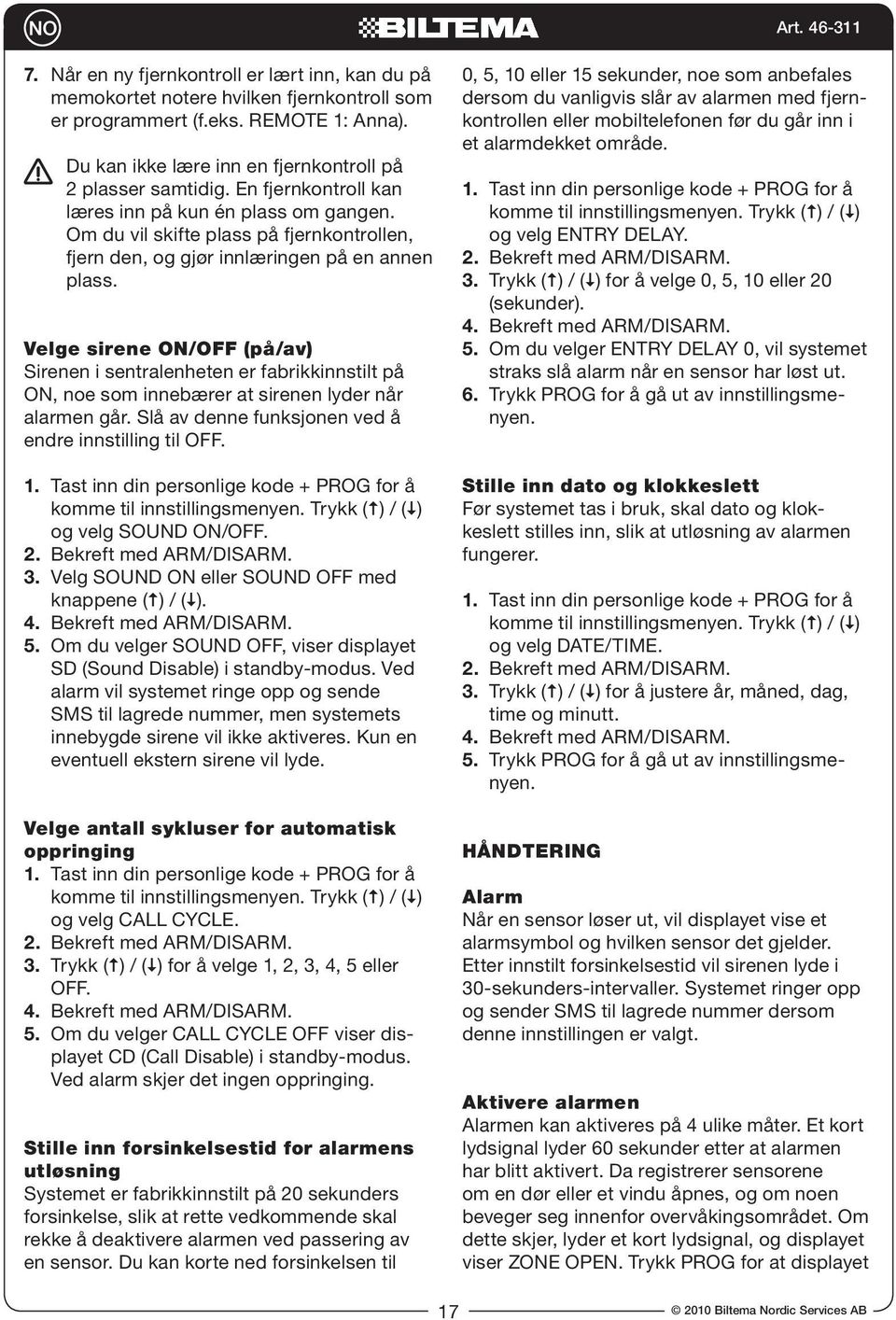 NO BILTEMA Art. 46-311

7. Når en ny fjernkontroll er lært inn, kan du på memokortet notere hvilken fjernkontroll som er programmert (f.eks. REMOTE 1: Anna).

Du kan ikke lære inn en fjernkontroll på 2 plasser samtidig. En fjernkontroll kan læres inn på kun én plass om gangen. Om du vil skifte plass på fjernkontrollen, fjern den, og gjør innlæringen på en annen plass.

Velge sirene ON/OFF (på/av)
Sirenen i sentralenheten er fabrikkinnstilt på ON, noe som innebærer at sirenen lyder når alarmen går. Slå av denne funksjonen ved å endre innstilling til OFF.

1. Tast inn din personlige kode + PROG for å komme til innstillingsmenyen. Trykk (↑) / (↓) og velg SOUND ON/OFF.
2. Bekreft med ARM/DISARM.
3. Velg SOUND ON eller SOUND OFF med knappene (↑) / (↓).
4. Bekreft med ARM/DISARM.
5. Om du velger SOUND OFF, viser displayet SD (Sound Disable) i standby-modus. Ved alarm vil systemet ringe opp og sende SMS til lagrede nummer, men systemets innebygde sirene vil ikke aktiveres. Kun en eventuell ekstern sirene vil lyde.

Velge antall sykluser for automatisk oppringing
1. Tast inn din personlige kode + PROG for å komme til innstillingsmenyen. Trykk (↑) / (↓) og velg CALL CYCLE.
2. Bekreft med ARM/DISARM.
3. Trykk (↑) / (↓) for å velge 1, 2, 3, 4, 5 eller OFF.
4. Bekreft med ARM/DISARM.
5. Om du velger CALL CYCLE OFF viser displayet CD (Call Disable) i standby-modus. Ved alarm skjer det ingen oppringing.

Stille inn forsinkelsestid for alarmens utløsning
Systemet er fabrikkinnstilt på 20 sekunders forsinkelse, slik at rette vedkommende skal rekke å deaktivere alarmen ved passering av en sensor. Du kan korte ned forsinkelsen til 0, 5, 10 eller 15 sekunder, noe som anbefales dersom du vanligvis slår av alarmen med fjernkontrollen eller mobiltelefonen før du går inn i et alarmdekket område.

1. Tast inn din personlige kode + PROG for å komme til innstillingsmenyen. Trykk (↑) / (↓) og velg ENTRY DELAY.
2. Bekreft med ARM/DISARM.
3. Trykk (↑) / (↓) for å velge 0, 5, 10 eller 20 (sekunder).
4. Bekreft med ARM/DISARM.
5. Om du velger ENTRY DELAY 0, vil systemet straks slå alarm når en sensor har løst ut.
6. Trykk PROG for å gå ut av innstillingsmenyen.

Stille inn dato og klokkeslett
Før systemet tas i bruk, skal dato og klokkeslett stilles inn, slik at utløsning av alarmen fungerer.

1. Tast inn din personlige kode + PROG for å komme til innstillingsmenyen. Trykk (↑) / (↓) og velg DATE/TIME.
2. Bekreft med ARM/DISARM.
3. Trykk (↑) / (↓) for å justere år, måned, dag, time og minutt.
4. Bekreft med ARM/DISARM.
5. Trykk PROG for å gå ut av innstillingsmenyen.

HÅNDTERING

Alarm
Når en sensor løser ut, vil displayet vise et alarmsymbol og hvilken sensor det gjelder. Etter innstilt forsinkelsestid vil sirenen lyde i 30-sekunders-intervaller. Systemet ringer opp og sender SMS til lagrede nummer dersom denne innstillingen er valgt.

Aktivere alarmen
Alarmen kan aktiveres på 4 ulike måter. Et kort lydsignal lyder 60 sekunder etter at alarmen har blitt aktivert. Da registrerer sensorene om en dør eller et vindu åpnes, og om noen beveger seg innenfor overvåkingsområdet. Om dette skjer, lyder et kort lydsignal, og displayet viser ZONE OPEN. Trykk PROG for at displayet

17

© 2010 Biltema Nordic Services AB